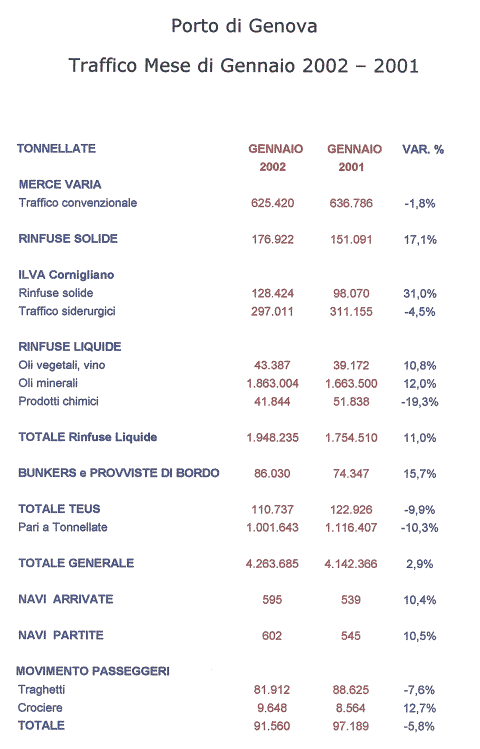 Porto di Genova

Traffico Mese di Gennaio 2002 – 2001

| TONNELLATE | GENNAIO 2002 | GENNAIO 2001 | VAR. % |
|---|---|---|---|
| MERCE VARIA | | | |
| Traffico convenzionale | 625.420 | 636.786 | -1,8% |
| RINFUSE SOLIDE | 176.922 | 151.091 | 17,1% |
| ILVA Cornigliano | | | |
| Rinfuse solide | 128.424 | 98.070 | 31,0% |
| Traffico siderurgici | 297.011 | 311.155 | -4,5% |
| RINFUSE LIQUIDE | | | |
| Oli vegetali, vino | 43.387 | 39.172 | 10,8% |
| Oli minerali | 1.863.004 | 1.663.500 | 12,0% |
| Prodotti chimici | 41.844 | 51.838 | -19,3% |
| TOTALE Rinfuse Liquide | 1.948.235 | 1.754.510 | 11,0% |
| BUNKERS e PROVVISTE DI BORDO | 86.030 | 74.347 | 15,7% |
| TOTALE TEUS | 110.737 | 122.926 | -9,9% |
| Pari a Tonnellate | 1.001.643 | 1.116.407 | -10,3% |
| TOTALE GENERALE | 4.263.685 | 4.142.366 | 2,9% |
| NAVI ARRIVATE | 595 | 539 | 10,4% |
| NAVI PARTITE | 602 | 545 | 10,5% |
| MOVIMENTO PASSEGGERI | | | |
| Traghetti | 81.912 | 88.625 | -7,6% |
| Crociere | 9.648 | 8.564 | 12,7% |
| TOTALE | 91.560 | 97.189 | -5,8% |